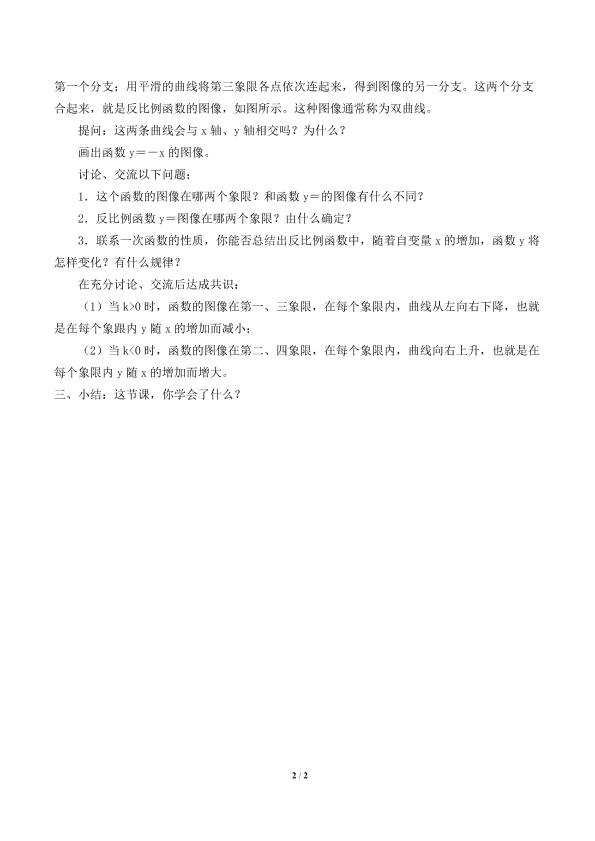 第一个分支；用平滑的曲线将第三象限各点依次连起来，得到图像的另一分支。这两个分支合起来，就是反比例函数的图像，如图所示。这种图像通常称为双曲线。

提问：这两条曲线会与 x 轴、y 轴相交吗？为什么？

画出函数 y＝－x 的图像。

讨论、交流以下问题；

1．这个函数的图像在哪两个象限？和函数 y＝的图像有什么不同？

2．反比例函数 y＝图像在哪两个象限？由什么确定？

3．联系一次函数的性质，你能否总结出反比例函数中，随着自变量 x 的增加，函数 y 将怎样变化？有什么规律？

在充分讨论、交流后达成共识；

（1）当 k>0 时，函数的图像在第一、三象限，在每个象限内，曲线从左向右下降，也就是在每个象限内 y 随 x 的增加而减小；

（2）当 k<0 时，函数的图像在第二、四象限，在每个象限内，曲线向右上升，也就是在每个象限内 y 随 x 的增加而增大。

三、小结：这节课，你学会了什么？

2 / 2